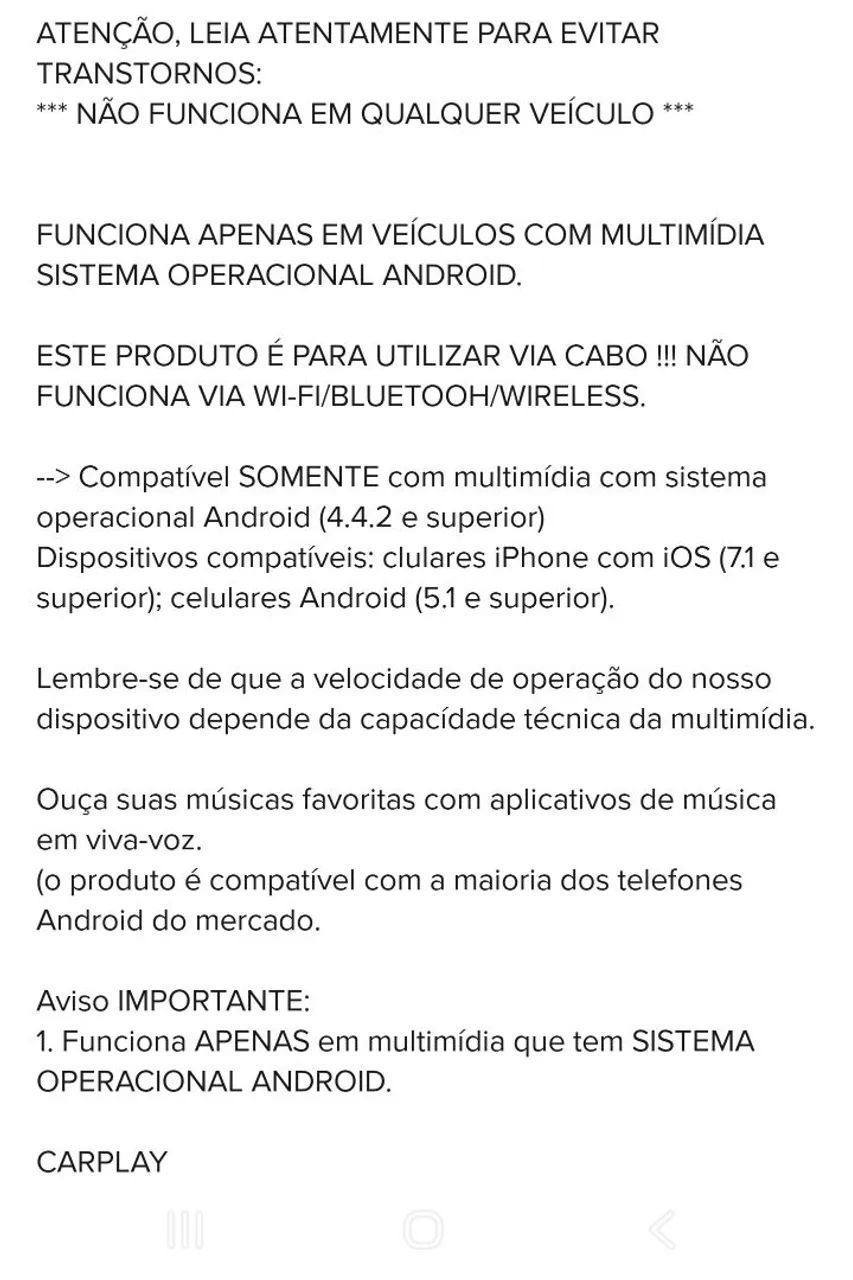 ATENÇÃO, LEIA ATENTAMENTE PARA EVITAR TRANSTORNOS:
*** NÃO FUNCIONA EM QUALQUER VEÍCULO ***

FUNCIONA APENAS EM VEÍCULOS COM MULTIMÍDIA SISTEMA OPERACIONAL ANDROID.

ESTE PRODUTO É PARA UTILIZAR VIA CABO !!! NÃO FUNCIONA VIA WI-FI/BLUETOOH/WIRELESS.

--> Compatível SOMENTE com multimídia com sistema operacional Android (4.4.2 e superior)
Dispositivos compatíveis: clulares iPhone com iOS (7.1 e superior); celulares Android (5.1 e superior).

Lembre-se de que a velocidade de operação do nosso dispositivo depende da capacídade técnica da multimídia.

Ouça suas músicas favoritas com aplicativos de música em viva-voz.
(o produto é compatível com a maioria dos telefones Android do mercado.

Aviso IMPORTANTE:
1. Funciona APENAS em multimídia que tem SISTEMA OPERACIONAL ANDROID.

CARPLAY